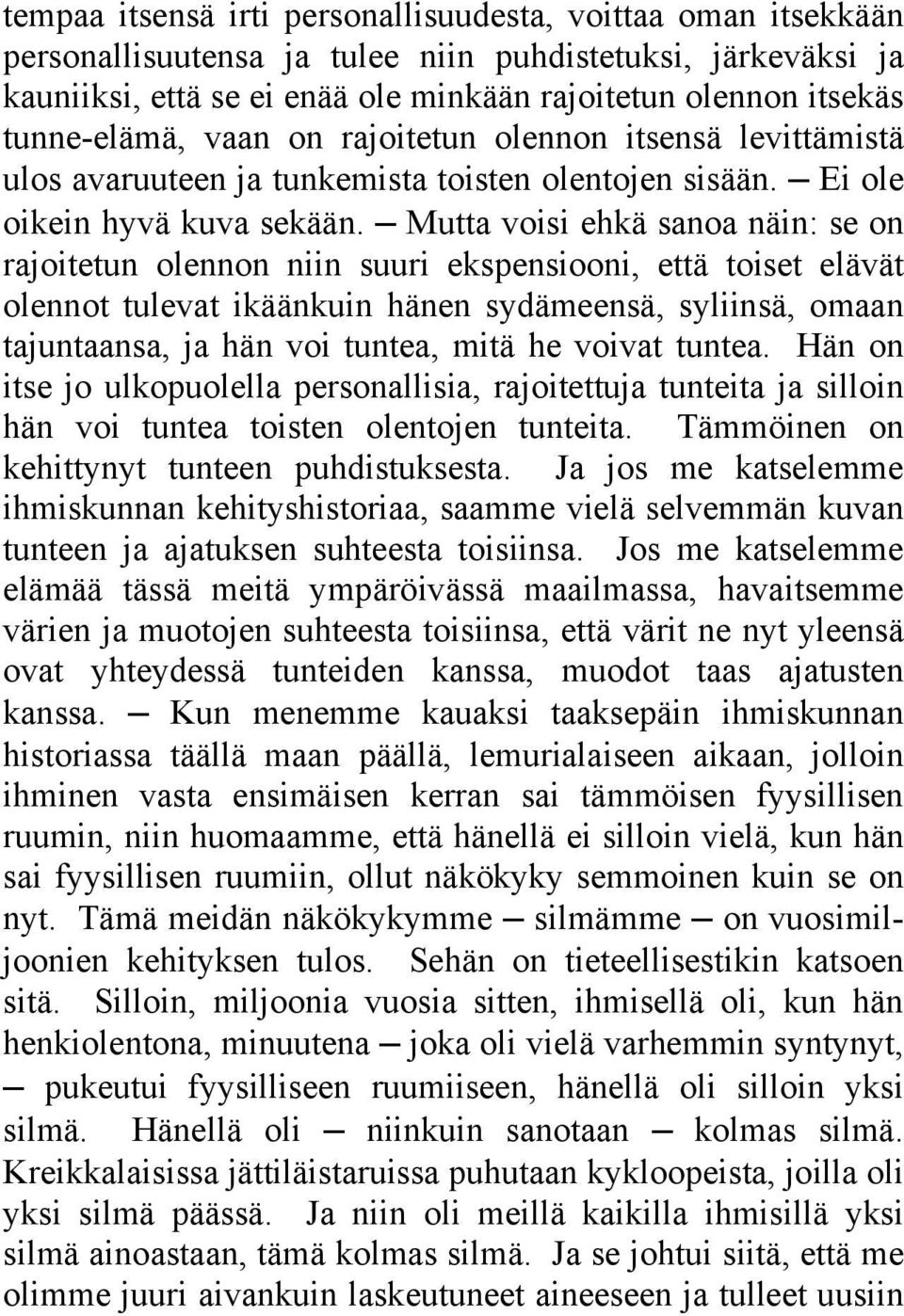 tempaa itsensä irti personallisuudesta, voittaa oman itsekkään personallisuutensa ja tulee niin puhdistetuksi, järkeväksi ja kauniiksi, että se ei enää ole minkään rajoitetun olennon itsekäs tunne-elämä, vaan on rajoitetun olennon itsensä levittämistä ulos avaruuteen ja tunkemista toisten olentojen sisään. — Ei ole oikein hyvä kuva sekään. — Mutta voisi ehkä sanoa näin: se on rajoitetun olennon niin suuri ekspensiooni, että toiset elävät olennot tulevat ikäänkuin hänen sydämeensä, syliinsä, omaan tajuntaansa, ja hän voi tuntea, mitä he voivat tuntea. Hän on itse jo ulkopuolella personallisia, rajoitettuja tunteita ja silloin hän voi tuntea toisten olentojen tunteita. Tämmöinen on kehittynyt tunteen puhdistuksesta. Ja jos me katselemme ihmiskunnan kehityshistoriaa, saamme vielä selvemmän kuvan tunteen ja ajatuksen suhteesta toisiinsa. Jos me katselemme elämää tässä meitä ympäröivässä maailmassa, havaitsemme värien ja muotojen suhteesta toisiinsa, että värit ne nyt yleensä ovat yhteydessä tunteiden kanssa, muodot taas ajatusten kanssa. — Kun menemme kauaksi taaksepäin ihmiskunnan historiassa täällä maan päällä, lemurialaiseen aikaan, jolloin ihminen vasta ensimäisen kerran sai tämmöisen fyysillisen ruumin, niin huomaamme, että hänellä ei silloin vielä, kun hän sai fyysillisen ruumiin, ollut näkökyky semmoinen kuin se on nyt. Tämä meidän näkökykymme — silmämme — on vuosimiljoonien kehityksen tulos. Sehän on tieteellisestikin katsoen sitä. Silloin, miljoonia vuosia sitten, ihmisellä oli, kun hän henkiolentona, minuutena — joka oli vielä varhemmin syntynyt, — pukeutui fyysilliseen ruumiiseen, hänellä oli silloin yksi silmä. Hänellä oli — niinkuin sanotaan — kolmas silmä. Kreikkalaisissa jättiläistaruissa puhutaan kykloopeista, joilla oli yksi silmä päässä. Ja niin oli meillä kaikilla ihmisillä yksi silmä ainoastaan, tämä kolmas silmä. Ja se johtui siitä, että me olimme juuri aivankuin laskeutuneet aineeseen ja tulleet uusiin